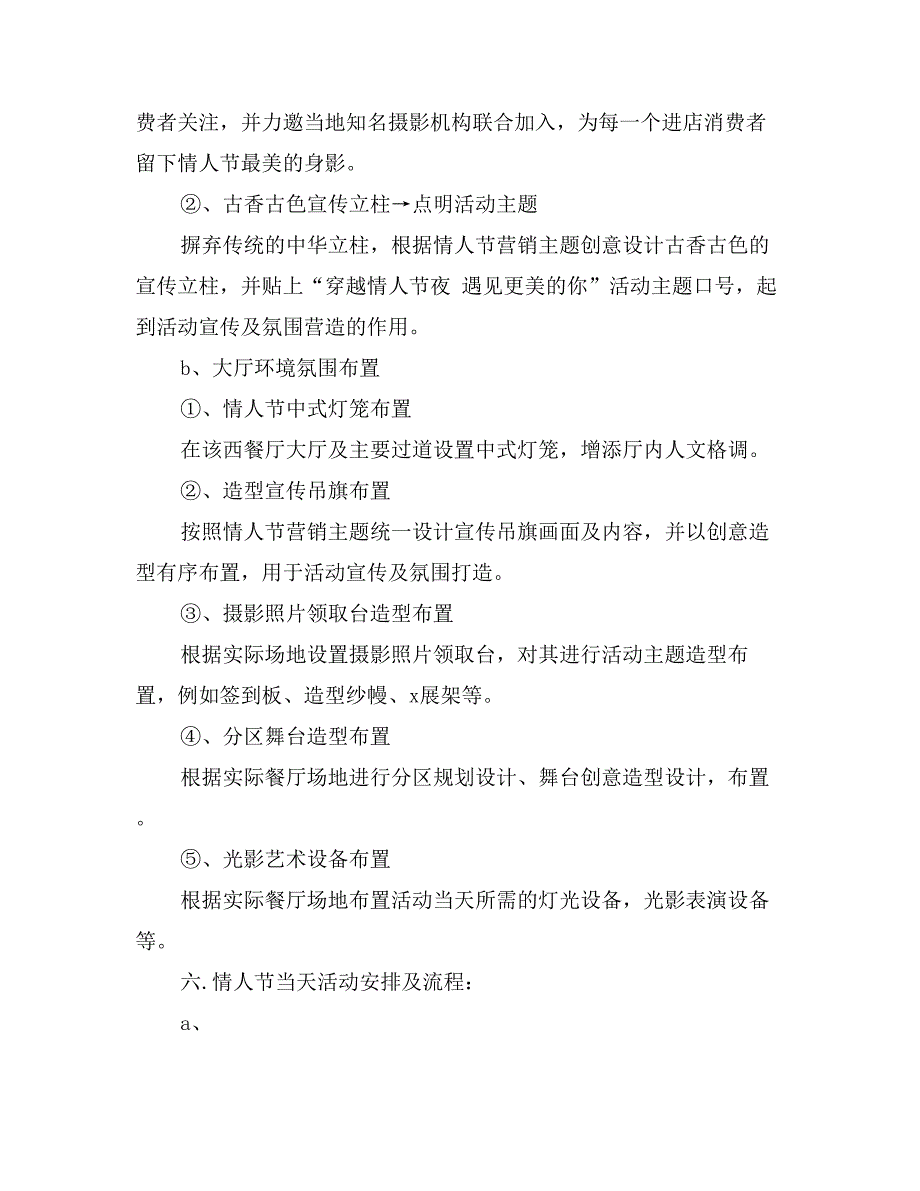 费者关注，并力邀当地知名摄影机构联合加入，为每一个进店消费者留下情人节最美的身影。

②、古香古色宣传立柱→点明活动主题

摒弃传统的中华立柱，根据情人节营销主题创意设计古香古色的宣传立柱，并贴上“穿越情人节夜 遇见更美的你”活动主题口号，起到活动宣传及氛围营造的作用。

b、大厅环境氛围布置

①、情人节中式灯笼布置

在该西餐厅大厅及主要过道设置中式灯笼，增添厅内人文格调。

②、造型宣传吊旗布置

按照情人节营销主题统一设计宣传吊旗画面及内容，并以创意造型有序布置，用于活动宣传及氛围打造。

③、摄影照片领取台造型布置

根据实际场地设置摄影照片领取台，对其进行活动主题造型布置，例如签到板、造型纱幔、x展架等。

④、分区舞台造型布置

根据实际餐厅场地进行分区规划设计、舞台创意造型设计，布置。

⑤、光影艺术设备布置

根据实际餐厅场地布置活动当天所需的灯光设备，光影表演设备等。

六.情人节当天活动安排及流程：

a、